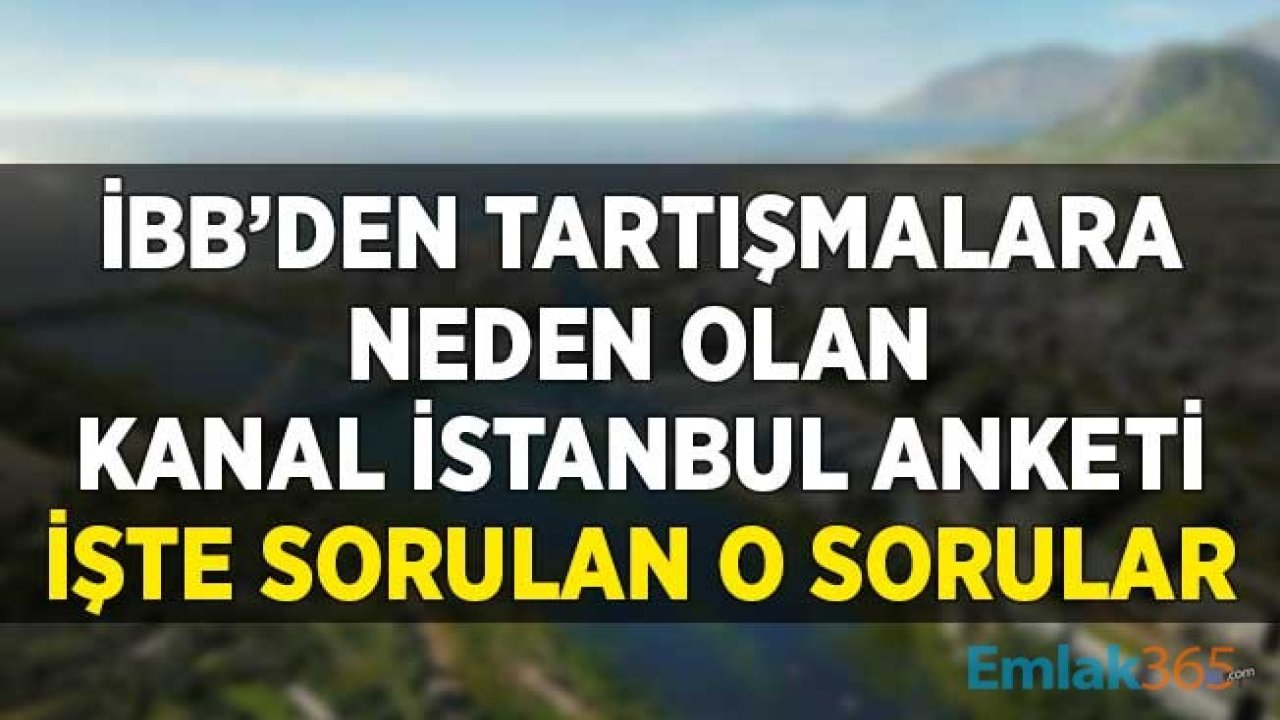 İBB'DEN TARTIŞMALARA NEDEN OLAN KANAL İSTANBUL ANKETİ İŞTE SORULAN O SORULAR

Emlak365.com